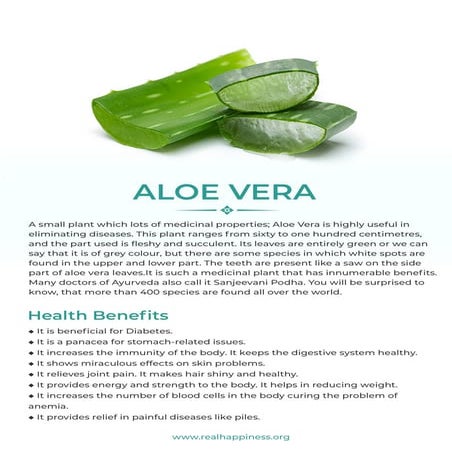 ALOE VERA

A small plant which lots of medicinal properties; Aloe Vera is highly useful in eliminating diseases. This plant ranges from sixty to one hundred centimetres, and the part used is fleshy and succulent. Its leaves are entirely green or we can say that it is of grey colour, but there are some species in which white spots are found in the upper and lower part. The teeth are present like a saw on the side part of aloe vera leaves.It is such a medicinal plant that has innumerable benefits. Many doctors of Ayurveda also call it Sanjeevani Podha. You will be surprised to know, that more than 400 species are found all over the world.

Health Benefits

◆ It is beneficial for Diabetes.
◆ It is a panacea for stomach-related issues.
◆ It increases the immunity of the body. It keeps the digestive system healthy.
◆ It shows miraculous effects on skin problems.
◆ It relieves joint pain. It makes hair shiny and healthy.
◆ It provides energy and strength to the body. It helps in reducing weight.
◆ It increases the number of blood cells in the body curing the problem of anemia.
◆ It provides relief in painful diseases like piles.

www.realhappiness.org